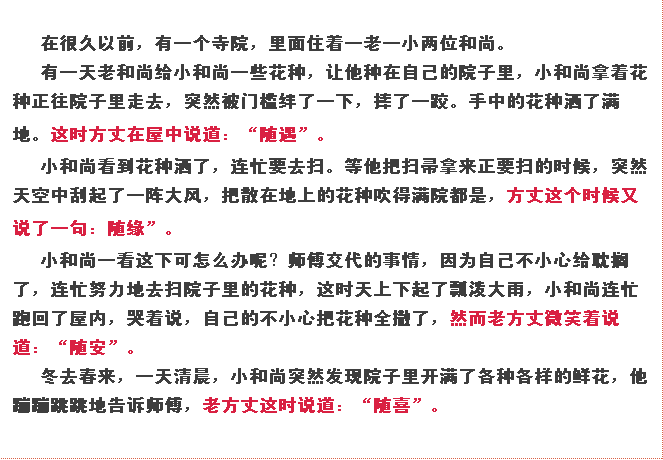 在很久以前，有一个寺院，里面住着一老一小两位和尚。

有一天老和尚给小和尚一些花种，让他种在自己的院子里，小和尚拿着花种正往院子里走去，突然被门槛绊了一下，摔了一跤。手中的花种洒了满地。这时方丈在屋中说道：“随遇”。

小和尚看到花种洒了，连忙要去扫。等他把扫帚拿来正要扫的时候，突然天空中刮起了一阵大风，把散在地上的花种吹得满院都是，方丈这个时候又说了一句：随缘”。

小和尚一看这下可怎么办呢？师傅交代的事情，因为自己不小心给耽搁了，连忙努力地去扫院子里的花种，这时天上下起了瓢泼大雨，小和尚连忙跑回了屋内，哭着说，自己的不小心把花种全撒了，然而老方丈微笑着说道：“随安”。

冬去春来，一天清晨，小和尚突然发现院子里开满了各种各样的鲜花，他蹦蹦跳跳地告诉师傅，老方丈这时说道：“随喜”。